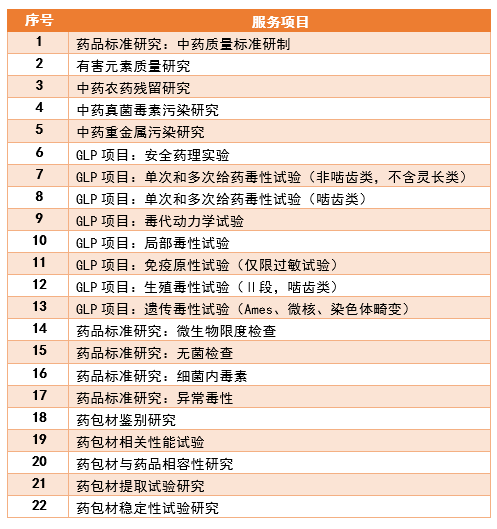 | 序号 | 服务项目 |
|---|---|
| 1 | 药品标准研究：中药质量标准研制 |
| 2 | 有害元素质量研究 |
| 3 | 中药农药残留研究 |
| 4 | 中药真菌毒素污染研究 |
| 5 | 中药重金属污染研究 |
| 6 | GLP 项目：安全药理实验 |
| 7 | GLP 项目：单次和多次给药毒性试验（非啮齿类，不含灵长类） |
| 8 | GLP 项目：单次和多次给药毒性试验（啮齿类） |
| 9 | GLP 项目：毒代动力学试验 |
| 10 | GLP 项目：局部毒性试验 |
| 11 | GLP 项目：免疫原性试验（仅限过敏试验） |
| 12 | GLP 项目：生殖毒性试验（II段，啮齿类） |
| 13 | GLP 项目：遗传毒性试验（Ames、微核、染色体畸变） |
| 14 | 药品标准研究：微生物限度检查 |
| 15 | 药品标准研究：无菌检查 |
| 16 | 药品标准研究：细菌内毒素 |
| 17 | 药品标准研究：异常毒性 |
| 18 | 药包材鉴别研究 |
| 19 | 药包材相关性能试验 |
| 20 | 药包材与药品相容性研究 |
| 21 | 药包材提取试验研究 |
| 22 | 药包材稳定性试验研究 |